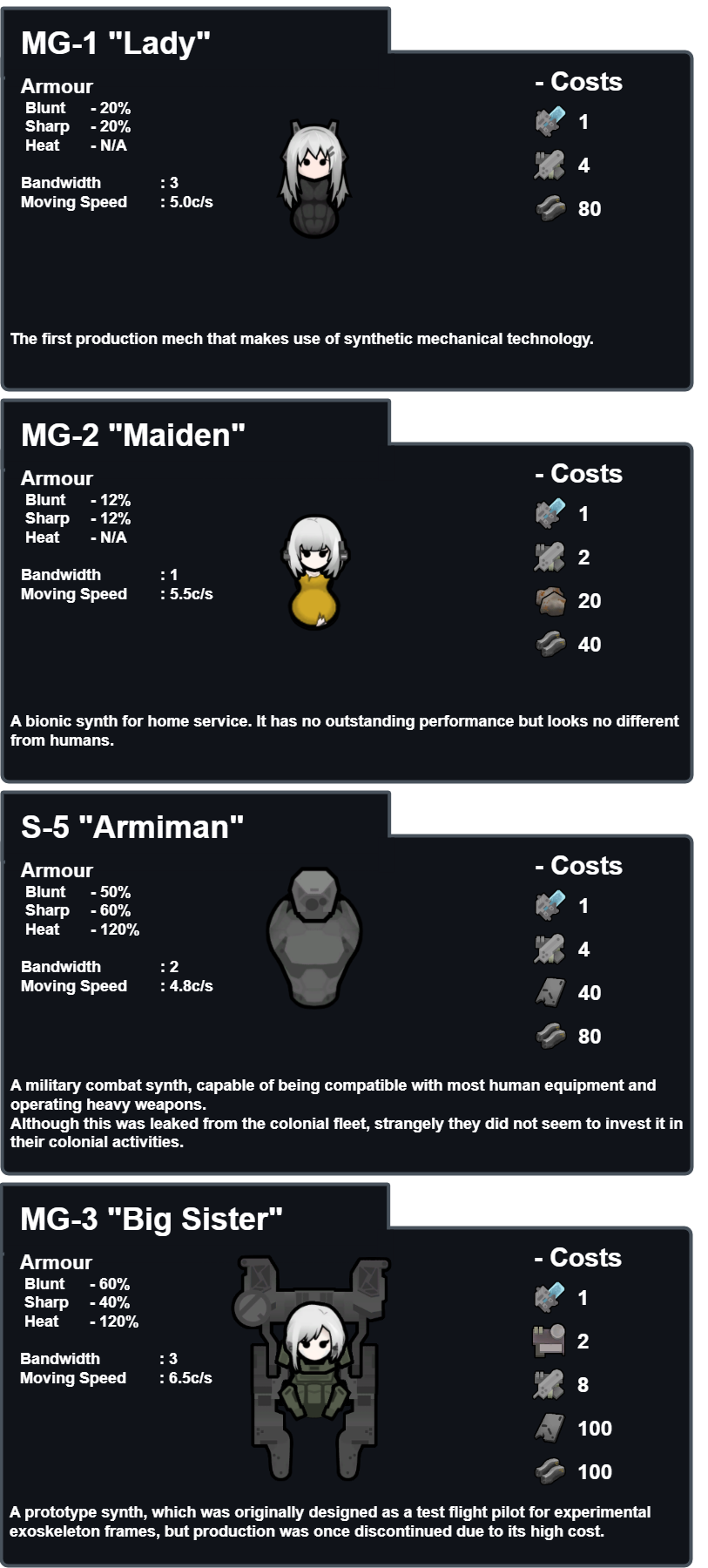 MG-1 "Lady"

Armour
Blunt - 20%
Sharp - 20%
Heat - N/A

Bandwidth : 3
Moving Speed : 5.0c/s

- Costs
1
4
80

The first production mech that makes use of synthetic mechanical technology.

MG-2 "Maiden"

Armour
Blunt - 12%
Sharp - 12%
Heat - N/A

Bandwidth : 1
Moving Speed : 5.5c/s

- Costs
1
2
20
40

A bionic synth for home service. It has no outstanding performance but looks no different from humans.

S-5 "Armiman"

Armour
Blunt - 50%
Sharp - 60%
Heat - 120%

Bandwidth : 2
Moving Speed : 4.8c/s

- Costs
1
4
40
80

A military combat synth, capable of being compatible with most human equipment and operating heavy weapons.
Although this was leaked from the colonial fleet, strangely they did not seem to invest it in their colonial activities.

MG-3 "Big Sister"

Armour
Blunt - 60%
Sharp - 40%
Heat - 120%

Bandwidth : 3
Moving Speed : 6.5c/s

- Costs
1
2
8
100
100

A prototype synth, which was originally designed as a test flight pilot for experimental exoskeleton frames, but production was once discontinued due to its high cost.